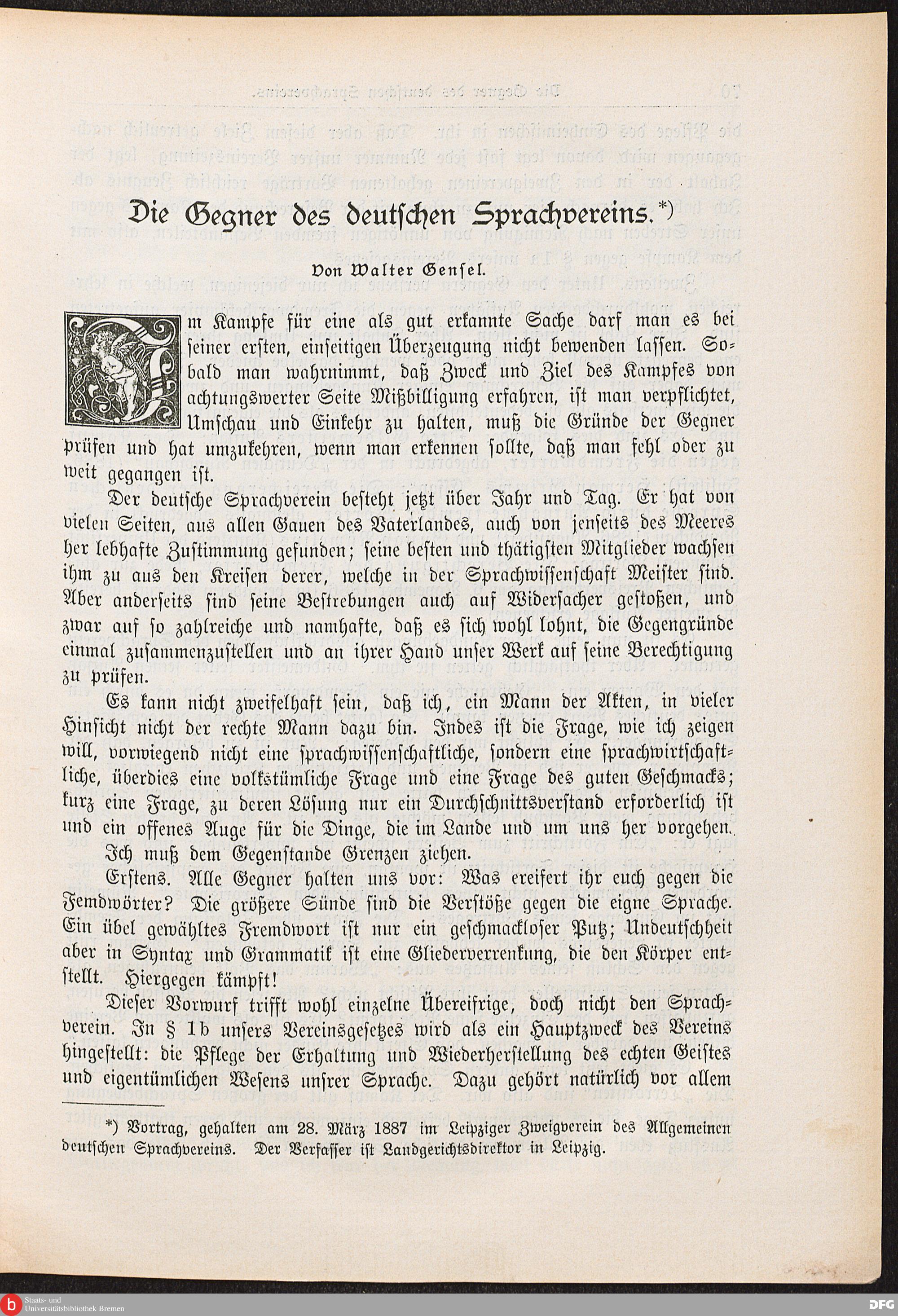 Die Gegner des deutschen Sprachvereins.*)

Von Walter Gensel.

Im Kampfe für eine als gut erkannte Sache darf man es bei seiner ersten, einseitigen Überzeugung nicht bewenden lassen. Sobald man wahrnimmt, daß Zweck und Ziel des Kampfes von achtungswerter Seite Mißbilligung erfahren, ist man verpflichtet, Umschau und Einkehr zu halten, muß die Gründe der Gegner prüfen und hat umzukehren, wenn man erkennen sollte, daß man fehl oder zu weit gegangen ist.

Der deutsche Sprachverein besteht jetzt über Jahr und Tag. Er hat von vielen Seiten, aus allen Gauen des Vaterlandes, auch von jenseits des Meeres her lebhafte Zustimmung gefunden; seine besten und thätigsten Mitglieder wachsen ihm zu aus den Kreisen derer, welche in der Sprachwissenschaft Meister sind. Aber anderseits sind seine Bestrebungen auch auf Widersacher gestoßen, und zwar auf so zahlreiche und namhafte, daß es sich wohl lohnt, die Gegengründe einmal zusammenzustellen und an ihrer Hand unser Werk auf seine Berechtigung zu prüfen.

Es kann nicht zweifelhaft sein, daß ich, ein Mann der Akten, in vieler Hinsicht nicht der rechte Mann dazu bin. Indes ist die Frage, wie ich zeigen will, vorwiegend nicht eine sprachwissenschaftliche, sondern eine sprachwirtschaftliche, überdies eine volkstümliche Frage und eine Frage des guten Geschmacks; kurz eine Frage, zu deren Lösung nur ein Durchschnittsverstand erforderlich ist und ein offenes Auge für die Dinge, die im Lande und um uns her vorgehen.

Ich muß dem Gegenstande Grenzen ziehen.

Erstens. Alle Gegner halten uns vor: Was ereifert ihr euch gegen die Femdwörter? Die größere Sünde sind die Verstöße gegen die eigne Sprache. Ein übel gewähltes Fremdwort ist nur ein geschmackloser Putz; Undeutschheit aber in Syntax und Grammatik ist eine Gliederverrenkung, die den Körper entstellt. Hiergegen kämpft!

Dieser Vorwurf trifft wohl einzelne Übereifrige, doch nicht den Sprachverein. In § 1b unsers Vereinsgesetzes wird als ein Hauptzweck des Vereins hingestellt: die Pflege der Erhaltung und Wiederherstellung des echten Geistes und eigentümlichen Wesens unsrer Sprache. Dazu gehört natürlich vor allem

*) Vortrag, gehalten am 28. März 1887 im Leipziger Zweigverein des Allgemeinen deutschen Sprachvereins. Der Verfasser ist Landgerichtsdirektor in Leipzig.

Staats- und Universitätsbibliothek Bremen

DFG